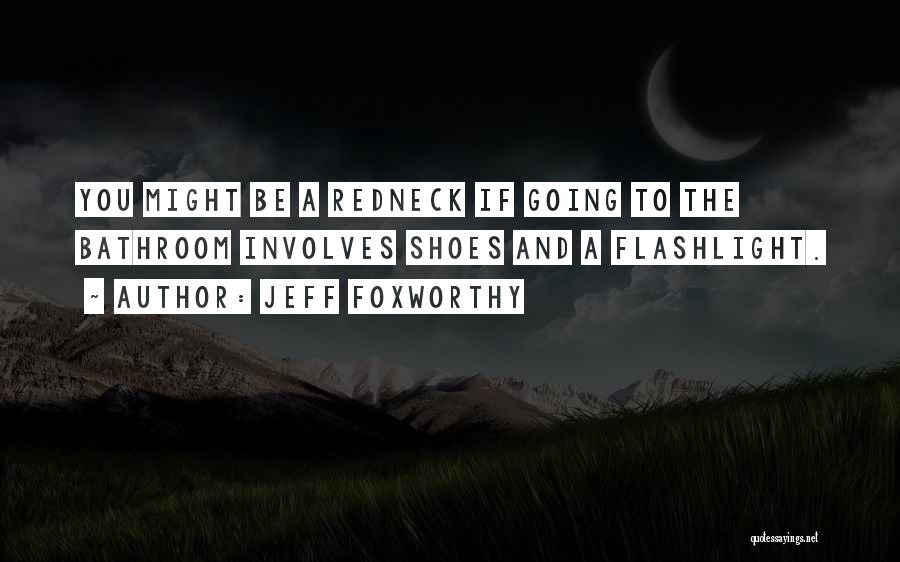 YOU MIGHT BE A REDNECK IF GOING TO THE BATHROOM INVOLVES SHOES AND A FLASHLIGHT.

~ AUTHOR: JEFF FOXWORTHY

quotessayings.net